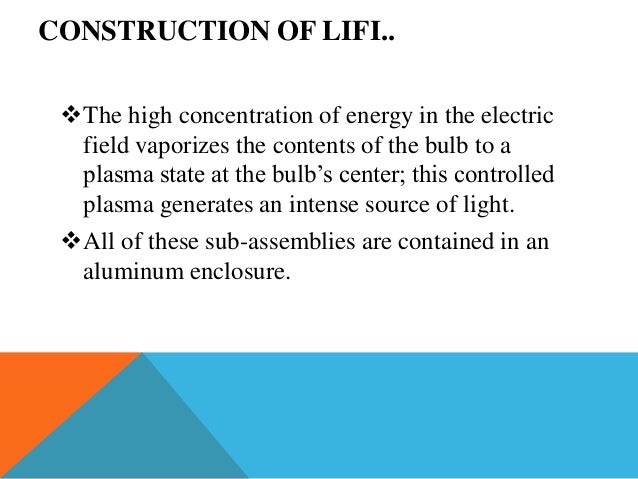 CONSTRUCTION OF LIFI..

❖The high concentration of energy in the electric field vaporizes the contents of the bulb to a plasma state at the bulb’s center; this controlled plasma generates an intense source of light.

❖All of these sub-assemblies are contained in an aluminum enclosure.